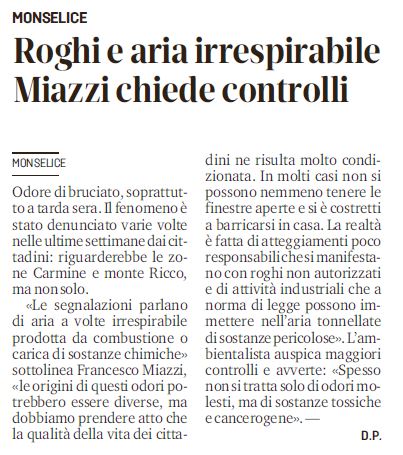 MONSELICE

Roghi e aria irrespirabile Miazzi chiede controlli

MONSELICE

Odore di bruciato, soprattutto a tarda sera. Il fenomeno è stato denunciato varie volte nelle ultime settimane dai cittadini: riguarderebbe le zone Carmine e monte Ricco, ma non solo.

«Le segnalazioni parlano di aria a volte irrespirabile prodotta da combustione o carica di sostanze chimiche» sottolinea Francesco Miazzi, «le origini di questi odori potrebbero essere diverse, ma dobbiamo prendere atto che la qualità della vita dei cittadini ne risulta molto condizionata. In molti casi non si possono nemmeno tenere le finestre aperte e si è costretti a barricarsi in casa. La realtà è fatta di atteggiamenti poco responsabili che si manifestano con roghi non autorizzati e di attività industriali che a norma di legge possono immettere nell'aria tonnellate di sostanze pericolose». L'ambientalista auspica maggiori controlli e avverte: «Spesso non si tratta solo di odori molesti, ma di sostanze tossiche e cancerogene». —

D.P.